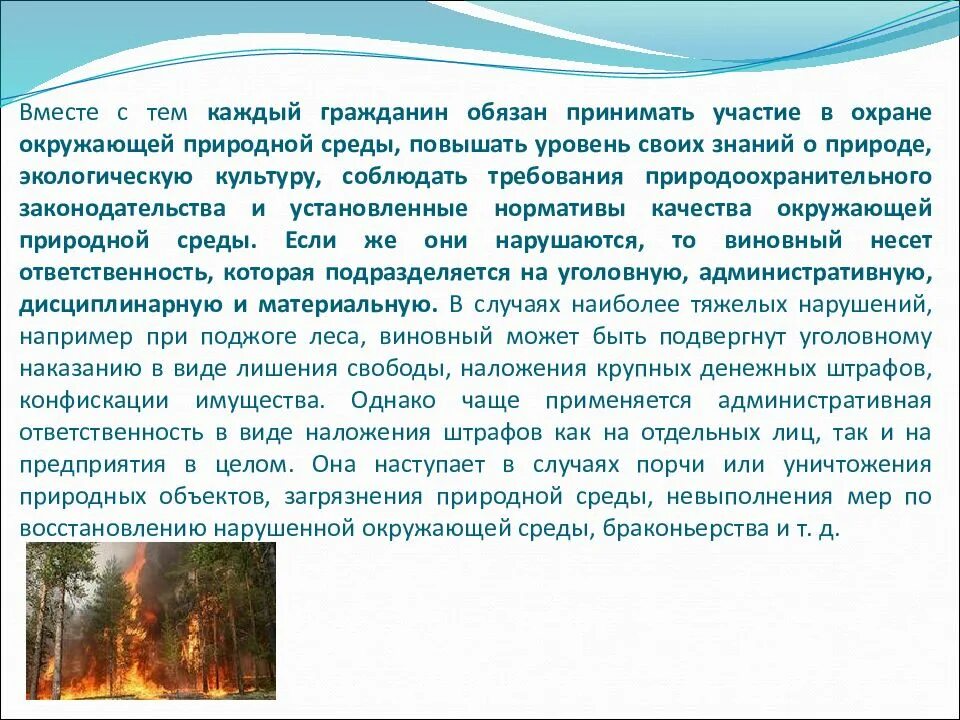 Вместе с тем каждый гражданин обязан принимать участие в охране окружающей природной среды, повышать уровень своих знаний о природе, экологическую культуру, соблюдать требования природоохранительного законодательства и установленные нормативы качества окружающей природной среды. Если же они нарушаются, то виновный несет ответственность, которая подразделяется на уголовную, административную, дисциплинарную и материальную. В случаях наиболее тяжелых нарушений, например при поджоге леса, виновный может быть подвергнут уголовному наказанию в виде лишения свободы, наложения крупных денежных штрафов, конфискации имущества. Однако чаще применяется административная ответственность в виде наложения штрафов как на отдельных лиц, так и на предприятия в целом. Она наступает в случаях порчи или уничтожения природных объектов, загрязнения природной среды, невыполнения мер по восстановлению нарушенной окружающей среды, браконьерства и т. д.